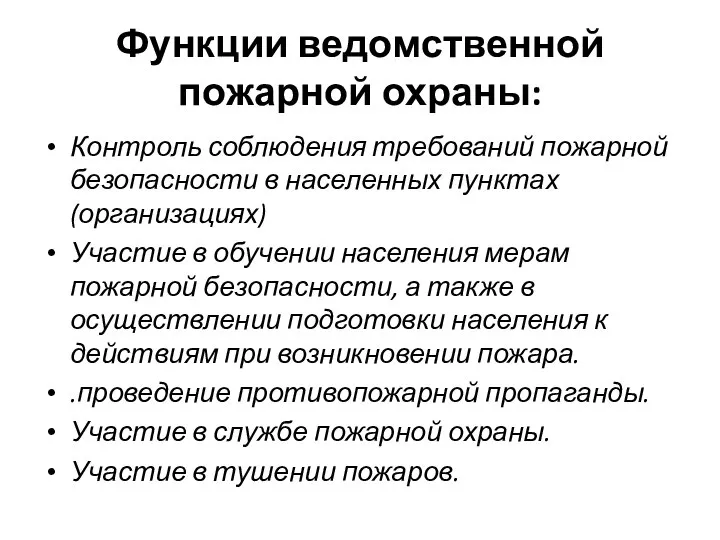 Функции ведомственной пожарной охраны:

• Контроль соблюдения требований пожарной безопасности в населенных пунктах (организациях)
• Участие в обучении населения мерам пожарной безопасности, а также в осуществлении подготовки населения к действиям при возникновении пожара.
• .проведение противопожарной пропаганды.
• Участие в службе пожарной охраны.
• Участие в тушении пожаров.